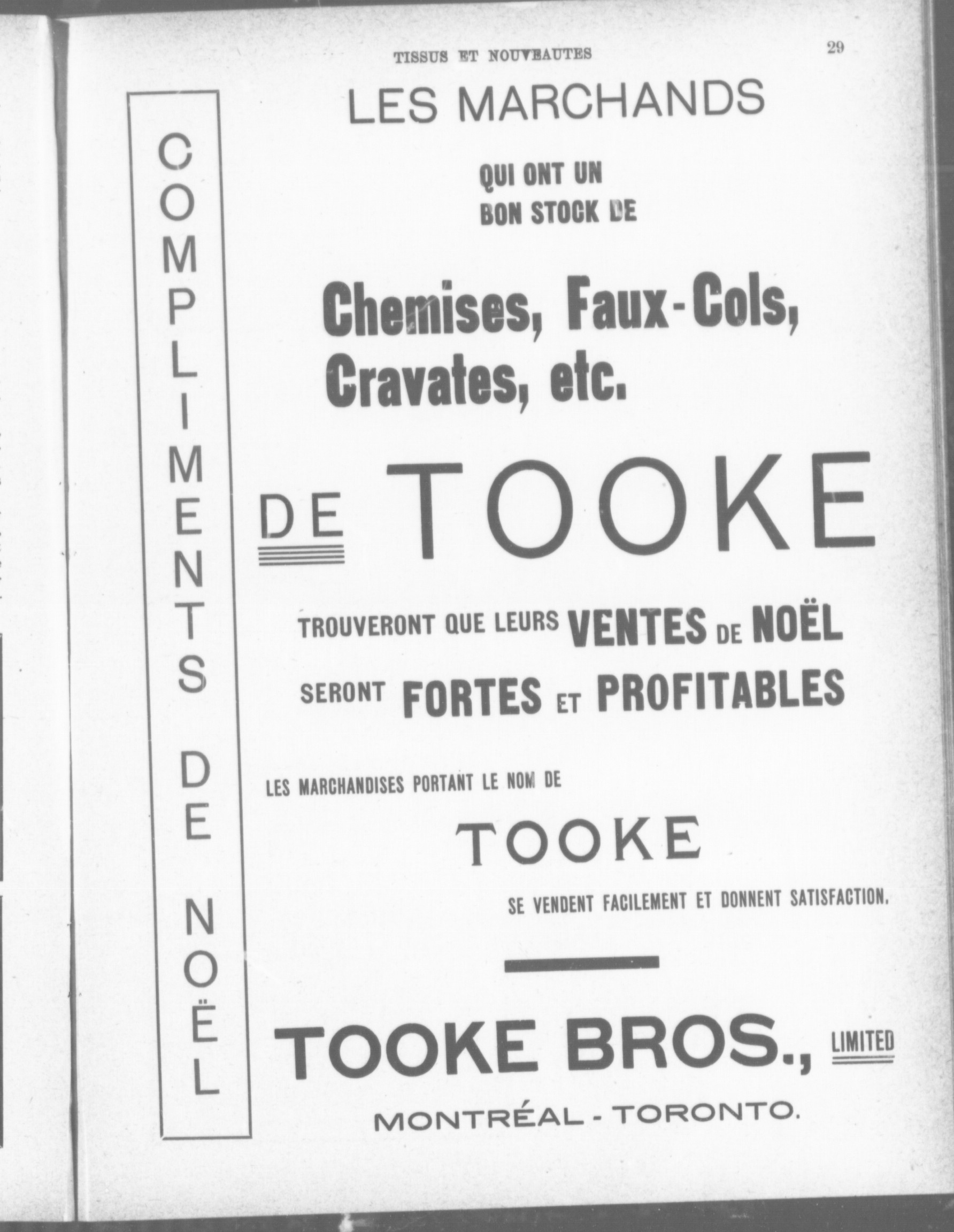 TISSUS ET NOUVEAUTES

29

COMPLIMENTS DE NOËL

LES MARCHANDS

QUI ONT UN BON STOCK DE

Chemises, Faux-Cols, Cravates, etc.

DE TOOKE

TROUVERONT QUE LEURS VENTES DE NOËL SERONT FORTES ET PROFITABLES

LES MARCHANDISES PORTANT LE NOM DE

TOOKE

SE VENDENT FACILEMENT ET DONNENT SATISFACTION.

TOOKE BROS., LIMITED

MONTRÉAL - TORONTO.